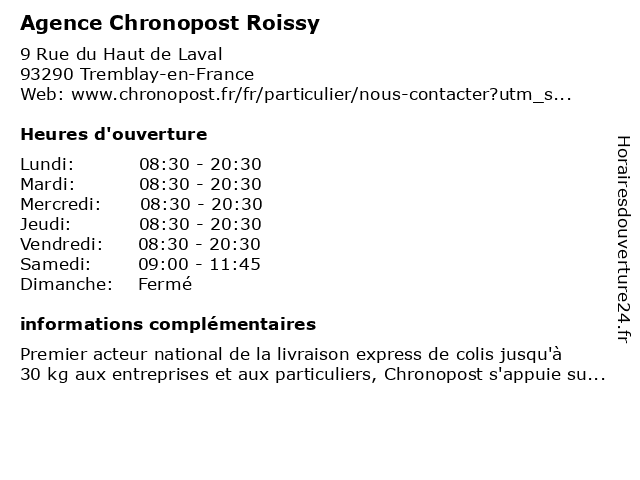 Agence Chronopost Roissy

9 Rue du Haut de Laval
93290 Tremblay-en-France
Web: www.chronopost.fr/fr/particulier/nous-contacter?utm_s...

Heures d'ouverture

| | |
|---|---|
| Lundi: | 08:30 - 20:30 |
| Mardi: | 08:30 - 20:30 |
| Mercredi: | 08:30 - 20:30 |
| Jeudi: | 08:30 - 20:30 |
| Vendredi: | 08:30 - 20:30 |
| Samedi: | 09:00 - 11:45 |
| Dimanche: | Fermé |

informations complémentaires

Premier acteur national de la livraison express de colis jusqu'à 30 kg aux entreprises et aux particuliers, Chronopost s'appuie su...

Horairesdouverture24.fr